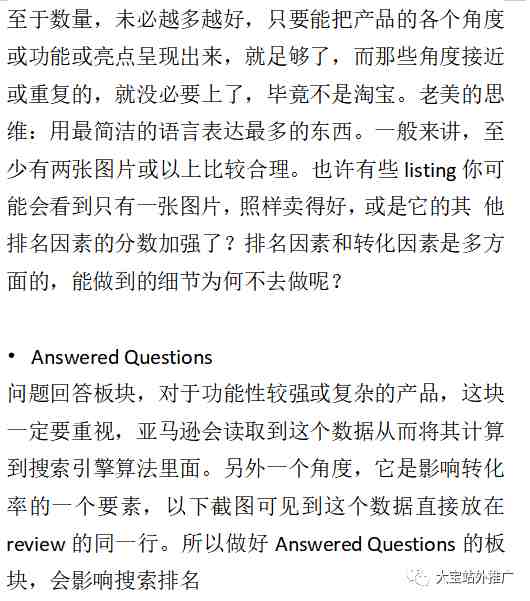 至于数量，未必越多越好，只要能把产品的各个角度或功能或亮点呈现出来，就足够了，而那些角度接近或重复的，就没必要上了，毕竟不是淘宝。老美的思维：用最简洁的语言表达最多的东西。一般来讲，至少有两张图片或以上比较合理。也许有些 listing 你可能会看到只有一张图片，照样卖得好，或是它的其 他排名因素的分数加强了？排名因素和转化因素是多方面的，能做到的细节为何不去做呢？

• Answered Questions
问题回答板块，对于功能性较强或复杂的产品，这块一定要重视，亚马逊会读取到这个数据从而将其计算到搜索引擎算法里面。另外一个角度，它是影响转化率的一个要素，以下截图可见到这个数据直接放在 review 的同一行。所以做好 Answered Questions 的板块，会影响搜索排名

大宝站外推广